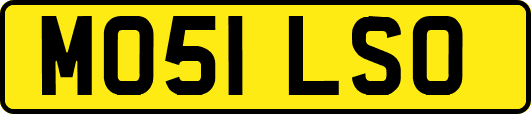 MO51 LSO